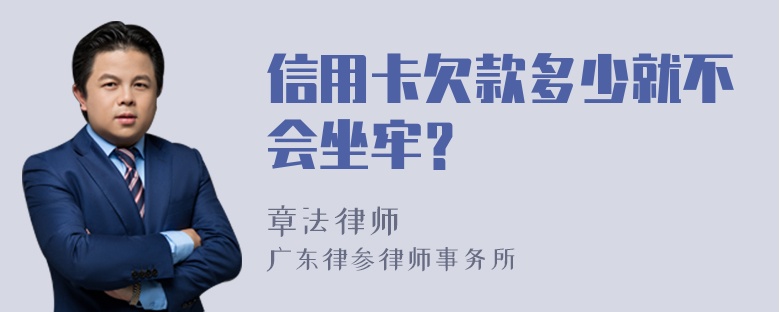 信用卡欠款多少就不会坐牢?

章法律师
广东律参律师事务所